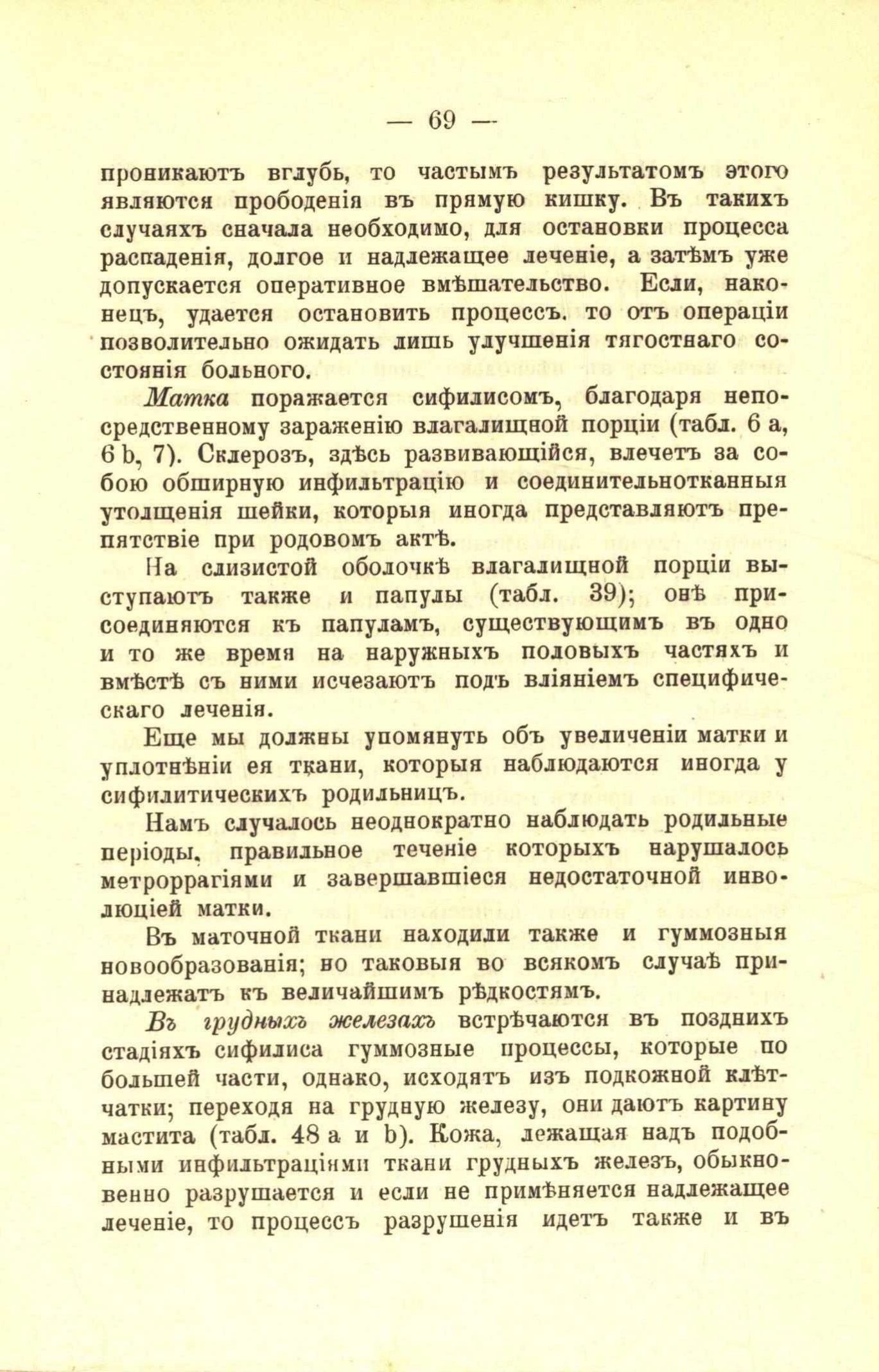 — 69 —

проникаютъ вглубь, то частымъ результатомъ этого являются прободенія въ прямую кишку. Въ такихъ случаяхъ сначала необходимо, для остановки процесса распаденія, долгое и надлежащее леченіе, а затѣмъ уже допускается оперативное вмѣшательство. Если, наконецъ, удается остановить процессъ. то отъ операціи позволительно ожидать лишь улучшенія тягостнаго состоянія больного.

Матка поражается сифилисомъ, благодаря непосредственному зараженію влагалищной порціи (табл. 6 a, 6 b, 7). Склерозъ, здѣсь развивающійся, влечетъ за собою обширную инфильтрацію и соединительнотканныя утолщенія шейки, которыя иногда представляютъ препятствіе при родовомъ актѣ.

На слизистой оболочкѣ влагалищной порціи выступаютъ также и папулы (табл. 39); онѣ присоединяются къ папуламъ, существующимъ въ одно и то же время на наружныхъ половыхъ частяхъ и вмѣстѣ съ ними исчезаютъ подъ вліяніемъ специфическаго леченія.

Еще мы должны упомянуть объ увеличеніи матки и уплотнѣніи ея ткани, которыя наблюдаются иногда у сифилитическихъ родильницъ.

Намъ случалось неоднократно наблюдать родильные періоды, правильное теченіе которыхъ нарушалось метроррагіями и завершавшіеся недостаточной инволюціей матки.

Въ маточной ткани находили также и гуммозныя новообразованія; но таковыя во всякомъ случаѣ принадлежатъ къ величайшимъ рѣдкостямъ.

Въ грудныхъ железахъ встрѣчаются въ позднихъ стадіяхъ сифилиса гуммозные процессы, которые по большей части, однако, исходятъ изъ подкожной клѣтчатки; переходя на грудную железу, они даютъ картину мастита (табл. 48 a и b). Кожа, лежащая надъ подобными инфильтраціями ткани грудныхъ железъ, обыкновенно разрушается и если не примѣняется надлежащее леченіе, то процессъ разрушенія идетъ также и въ